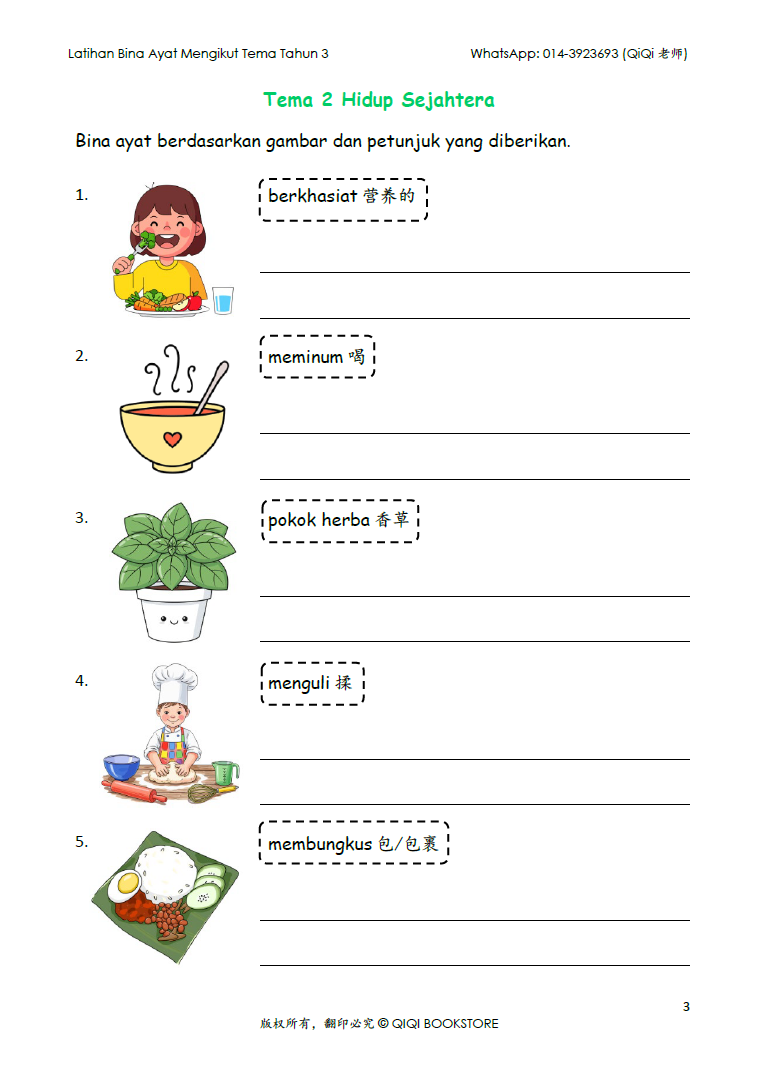 Latihan Bina Ayat Mengikut Tema Tahun 3 WhatsApp: 014-3923693 (QiQi 老师)

Tema 2 Hidup Sejahtera

Bina ayat berdasarkan gambar dan petunjuk yang diberikan.

1. berkhasiat 营养的

2. meminum 喝

3. pokok herba 香草

4. menguli 揉

5. membungkus 包/包裹

3

版权所有，翻印必究 © QIQI BOOKSTORE